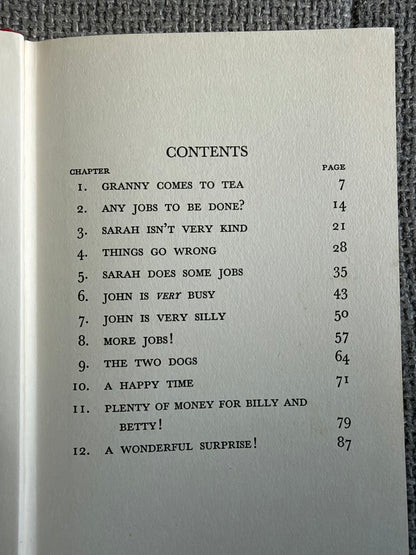 CONTENTS

CHAPTER PAGE

1. GRANNY COMES TO TEA 7

2. ANY JOBS TO BE DONE? 14

3. SARAH ISN'T VERY KIND 21

4. THINGS GO WRONG 28

5. SARAH DOES SOME JOBS 35

6. JOHN IS VERY BUSY 43

7. JOHN IS VERY SILLY 50

8. MORE JOBS! 57

9. THE TWO DOGS 64

10. A HAPPY TIME 71

11. PLENTY OF MONEY FOR BILLY AND BETTY! 79

12. A WONDERFUL SURPRISE! 87